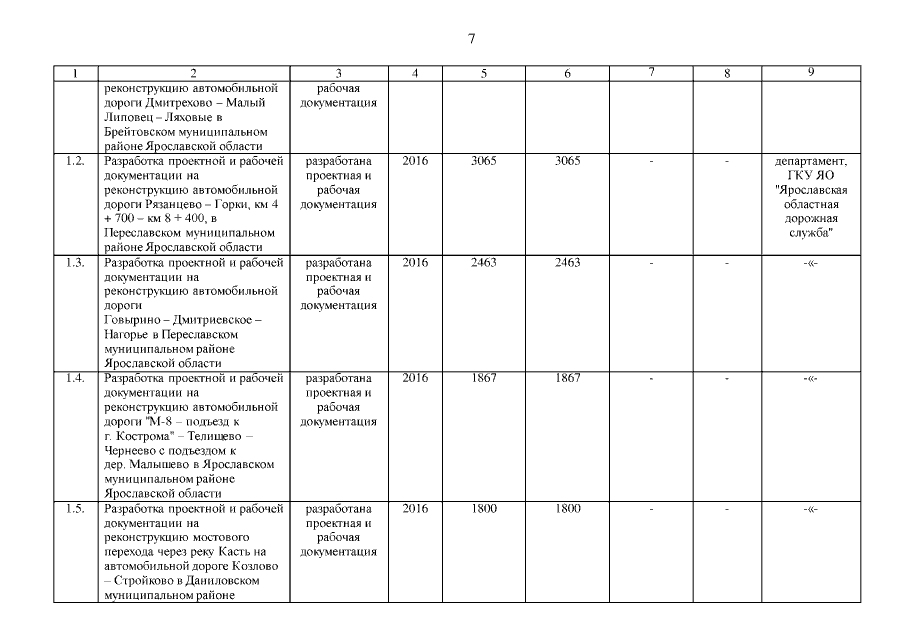 7

| 1 | 2 | 3 | 4 | 5 | 6 | 7 | 8 | 9 |
|---|---|---|---|---|---|---|---|---|
| | реконструкцию автомобильной дороги Дмитрехово – Малый Липовец – Ляховые в Брейтовском муниципальном районе Ярославской области | рабочая документация | | | | | | |
| 1.2. | Разработка проектной и рабочей документации на реконструкцию автомобильной дороги Рязанцево – Горки, км 4 + 700 – км 8 + 400, в Переславском муниципальном районе Ярославской области | разработана проектная и рабочая документация | 2016 | 3065 | 3065 | - | - | департамент, ГКУ ЯО "Ярославская областная дорожная служба" |
| 1.3. | Разработка проектной и рабочей документации на реконструкцию автомобильной дороги Говырино – Дмитриевское – Нагорье в Переславском муниципальном районе Ярославской области | разработана проектная и рабочая документация | 2016 | 2463 | 2463 | - | - | -«- |
| 1.4. | Разработка проектной и рабочей документации на реконструкцию автомобильной дороги "М-8 – подъезд к г. Кострома" – Телищево – Чернеево с подъездом к дер. Малышево в Ярославском муниципальном районе Ярославской области | разработана проектная и рабочая документация | 2016 | 1867 | 1867 | - | - | -«- |
| 1.5. | Разработка проектной и рабочей документации на реконструкцию мостового перехода через реку Касть на автомобильной дороге Козлово – Стройково в Даниловском муниципальном районе | разработана проектная и рабочая документация | 2016 | 1800 | 1800 | - | - | -«- |